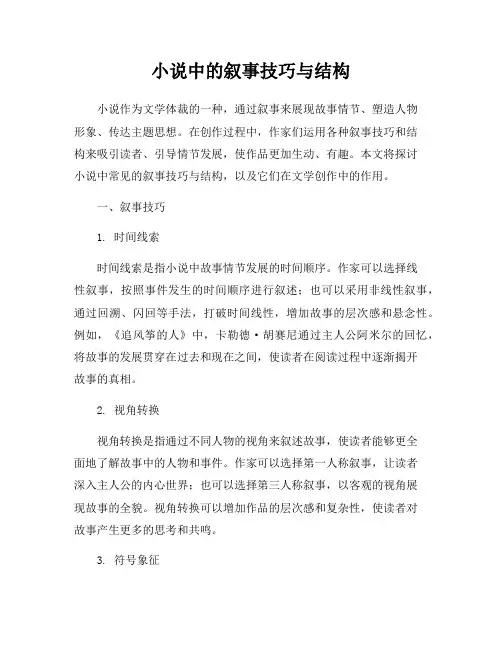 小说中的叙事技巧与结构

小说作为文学体裁的一种，通过叙事来展现故事情节、塑造人物形象、传达主题思想。在创作过程中，作家们运用各种叙事技巧和结构来吸引读者、引导情节发展，使作品更加生动、有趣。本文将探讨小说中常见的叙事技巧与结构，以及它们在文学创作中的作用。

一、叙事技巧

1. 时间线索

时间线索是指小说中故事情节发展的时间顺序。作家可以选择线性叙事，按照事件发生的时间顺序进行叙述；也可以采用非线性叙事，通过回溯、闪回等手法，打破时间线性，增加故事的层次感和悬念性。例如，《追风筝的人》中，卡勒德·胡赛尼通过主人公阿米尔的回忆，将故事的发展贯穿在过去和现在之间，使读者在阅读过程中逐渐揭开故事的真相。

2. 视角转换

视角转换是指通过不同人物的视角来叙述故事，使读者能够更全面地了解故事中的人物和事件。作家可以选择第一人称叙事，让读者深入主人公的内心世界；也可以选择第三人称叙事，以客观的视角展现故事的全貌。视角转换可以增加作品的层次感和复杂性，使读者对故事产生更多的思考和共鸣。

3. 符号象征